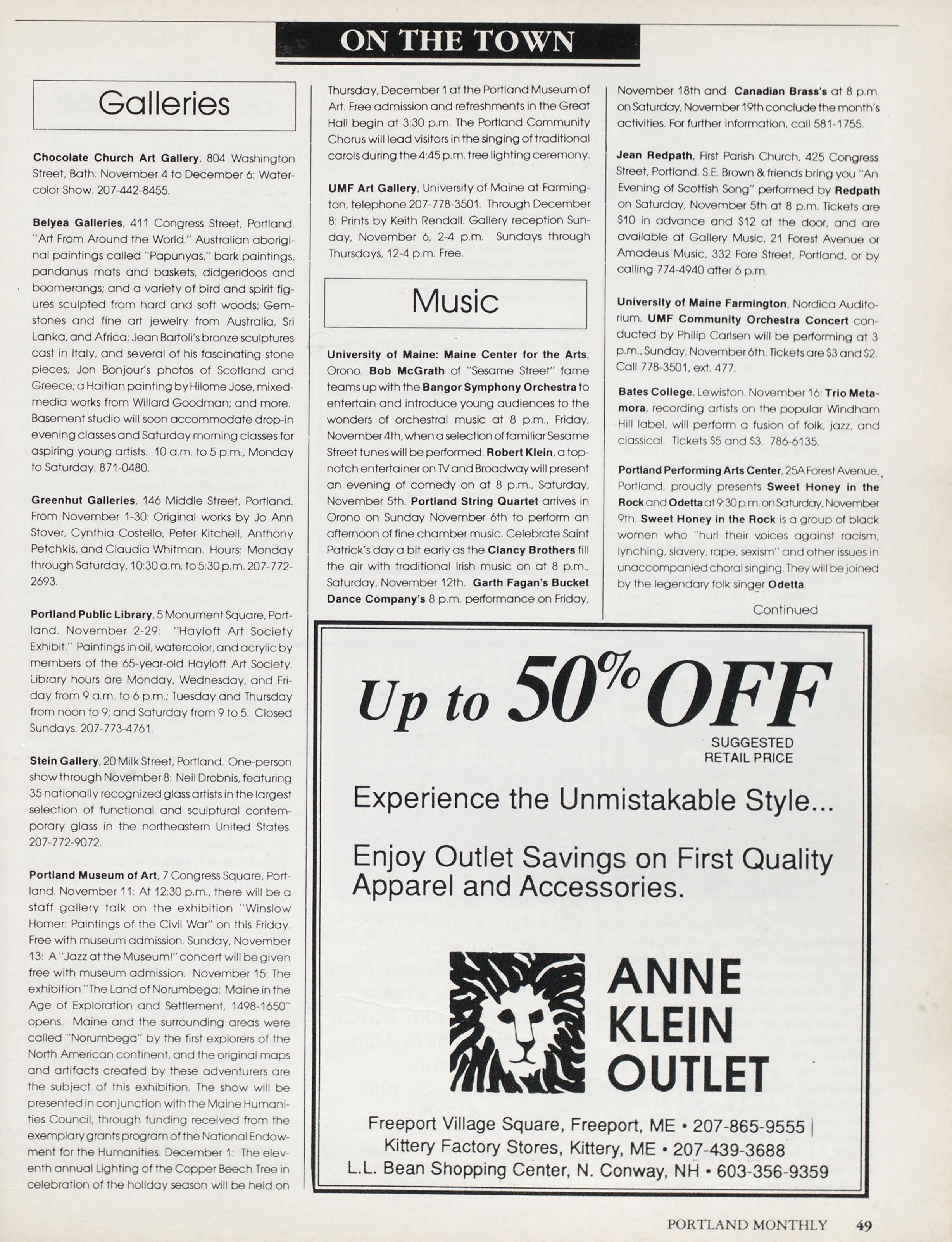 ON THE TOWN

Galleries

Chocolate Church Art Gallery, 804 Washington Street, Bath. November 4 to December 6: Watercolor Show. 207-442-8455.

Belyea Galleries, 411 Congress Street, Portland. "Art From Around the World." Australian aboriginal paintings called "Papunyas," bark paintings, pandanus mats and baskets, didgeridoos and boomerangs; and a variety of bird and spirit figures sculpted from hard and soft woods; Gemstones and fine art jewelry from Australia, Sri Lanka, and Africa; Jean Bartoli's bronze sculptures cast in Italy, and several of his fascinating stone pieces; Jon Bonjour's photos of Scotland and Greece; a Haitian painting by Hilome Jose, mixed-media works from Willard Goodman; and more. Basement studio will soon accommodate drop-in evening classes and Saturday morning classes for aspiring young artists. 10 a.m. to 5 p.m., Monday to Saturday. 871-0480.

Greenhut Galleries, 146 Middle Street, Portland. From November 1-30: Original works by Jo Ann Stover, Cynthia Costello, Peter Kitchell, Anthony Petchkis, and Claudia Whitman. Hours: Monday through Saturday, 10:30 a.m. to 5:30 p.m. 207-772-2693.

Portland Public Library, 5 Monument Square, Portland. November 2-29: "Hayloft Art Society Exhibit." Paintings in oil, watercolor, and acrylic by members of the 65-year-old Hayloft Art Society. Library hours are Monday, Wednesday, and Friday from 9 a.m. to 6 p.m.; Tuesday and Thursday from noon to 9; and Saturday from 9 to 5. Closed Sundays. 207-773-4761.

Stein Gallery, 20 Milk Street, Portland. One-person show through November 8: Neil Drobnis, featuring 35 nationally recognized glass artists in the largest selection of functional and sculptural contemporary glass in the northeastern United States. 207-772-9072.

Portland Museum of Art, 7 Congress Square, Portland. November 11: At 12:30 p.m., there will be a staff gallery talk on the exhibition "Winslow Homer: Paintings of the Civil War" on this Friday. Free with museum admission. Sunday, November 13: A "Jazz at the Museum!" concert will be given free with museum admission. November 15: The exhibition "The Land of Norumbega: Maine in the Age of Exploration and Settlement, 1498-1650" opens. Maine and the surrounding areas were called "Norumbega" by the first explorers of the North American continent, and the original maps and artifacts created by these adventurers are the subject of this exhibition. The show will be presented in conjunction with the Maine Humanities Council, through funding received from the exemplary grants program of the National Endowment for the Humanities. December 1: The eleventh annual Lighting of the Copper Beech Tree in celebration of the holiday season will be held on Thursday, December 1 at the Portland Museum of Art. Free admission and refreshments in the Great Hall begin at 3:30 p.m. The Portland Community Chorus will lead visitors in the singing of traditional carols during the 4:45 p.m. tree lighting ceremony.

UMF Art Gallery, University of Maine at Farmington, telephone 207-778-3501. Through December 8: Prints by Keith Rendall. Gallery reception Sunday, November 6, 2-4 p.m. Sundays through Thursdays, 12-4 p.m. Free.

Music

University of Maine: Maine Center for the Arts, Orono. Bob McGrath of "Sesame Street" fame teams up with the Bangor Symphony Orchestra to entertain and introduce young audiences to the wonders of orchestral music at 8 p.m., Friday, November 4th, when a selection of familiar Sesame Street tunes will be performed. Robert Klein, a top-notch entertainer on TV and Broadway will present an evening of comedy on at 8 p.m., Saturday, November 5th. Portland String Quartet arrives in Orono on Sunday November 6th to perform an afternoon of fine chamber music. Celebrate Saint Patrick's day a bit early as the Clancy Brothers fill the air with traditional Irish music on at 8 p.m., Saturday, November 12th. Garth Fagan's Bucket Dance Company's 8 p.m. performance on Friday, November 18th and Canadian Brass's at 8 p.m. on Saturday, November 19th conclude the month's activities. For further information, call 581-1755.

Jean Redpath, First Parish Church, 425 Congress Street, Portland. S.E. Brown & friends bring you "An Evening of Scottish Song" performed by Redpath on Saturday, November 5th at 8 p.m. Tickets are $10 in advance and $12 at the door, and are available at Gallery Music, 21 Forest Avenue or Amadeus Music, 332 Fore Street, Portland, or by calling 774-4940 after 6 p.m.

University of Maine Farmington, Nordica Auditorium. UMF Community Orchestra Concert conducted by Philip Carlsen will be performing at 3 p.m., Sunday, November 6th. Tickets are $3 and $2. Call 778-3501, ext. 477.

Bates College, Lewiston. November 16: Trio Metamora, recording artists on the popular Windham Hill label, will perform a fusion of folk, jazz, and classical. Tickets $5 and $3. 786-6135.

Portland Performing Arts Center, 25A Forest Avenue, Portland, proudly presents Sweet Honey in the Rock and Odetta at 9:30 p.m. on Saturday, November 9th. Sweet Honey in the Rock is a group of black women who "hurl their voices against racism, lynching, slavery, rape, sexism" and other issues in unaccompanied choral singing. They will be joined by the legendary folk singer Odetta.

Continued

Up to 50% OFF
SUGGESTED
RETAIL PRICE

Experience the Unmistakable Style...

Enjoy Outlet Savings on First Quality Apparel and Accessories.

ANNE
KLEIN
OUTLET

Freeport Village Square, Freeport, ME • 207-865-9555
Kittery Factory Stores, Kittery, ME • 207-439-3688
L.L. Bean Shopping Center, N. Conway, NH • 603-356-9359

PORTLAND MONTHLY 49